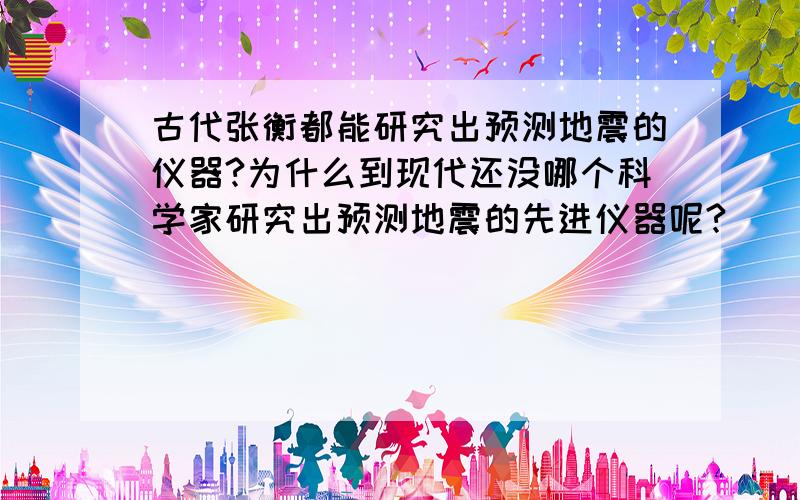 古代张衡都能研究出预测地震的仪器?为什么到现代还没哪个科学家研究出预测地震的先进仪器呢?